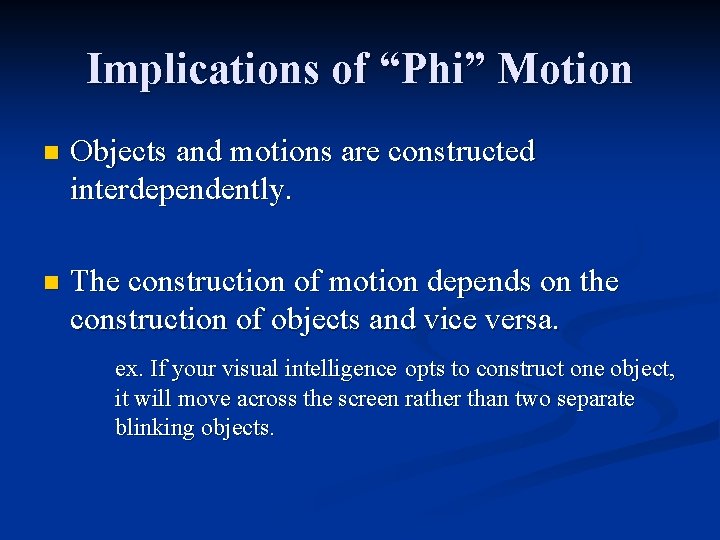 Implications of “Phi” Motion

Objects and motions are constructed interdependently.

The construction of motion depends on the construction of objects and vice versa.

ex. If your visual intelligence opts to construct one object, it will move across the screen rather than two separate blinking objects.